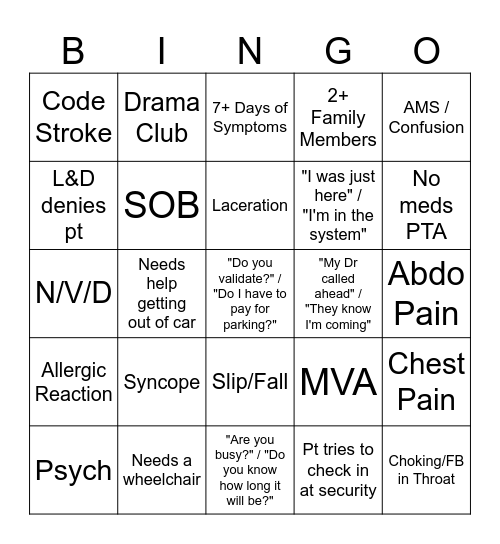 | B | I | N | G | O |
|---|---|---|---|---|
| Code Stroke | Drama Club | 7+ Days of Symptoms | 2+ Family Members | AMS / Confusion |
| L&D denies pt | SOB | Laceration | "I was just here" / "I'm in the system" | No meds PTA |
| N/V/D | Needs help getting out of car | "Do you validate?" / "Do I have to pay for parking?" | "My Dr called ahead" / "They know I'm coming" | Abdo Pain |
| Allergic Reaction | Syncope | Slip/Fall | MVA | Chest Pain |
| Psych | Needs a wheelchair | "Are you busy?" / "Do you know how long it will be?" | Pt tries to check in at security | Choking/FB in Throat |